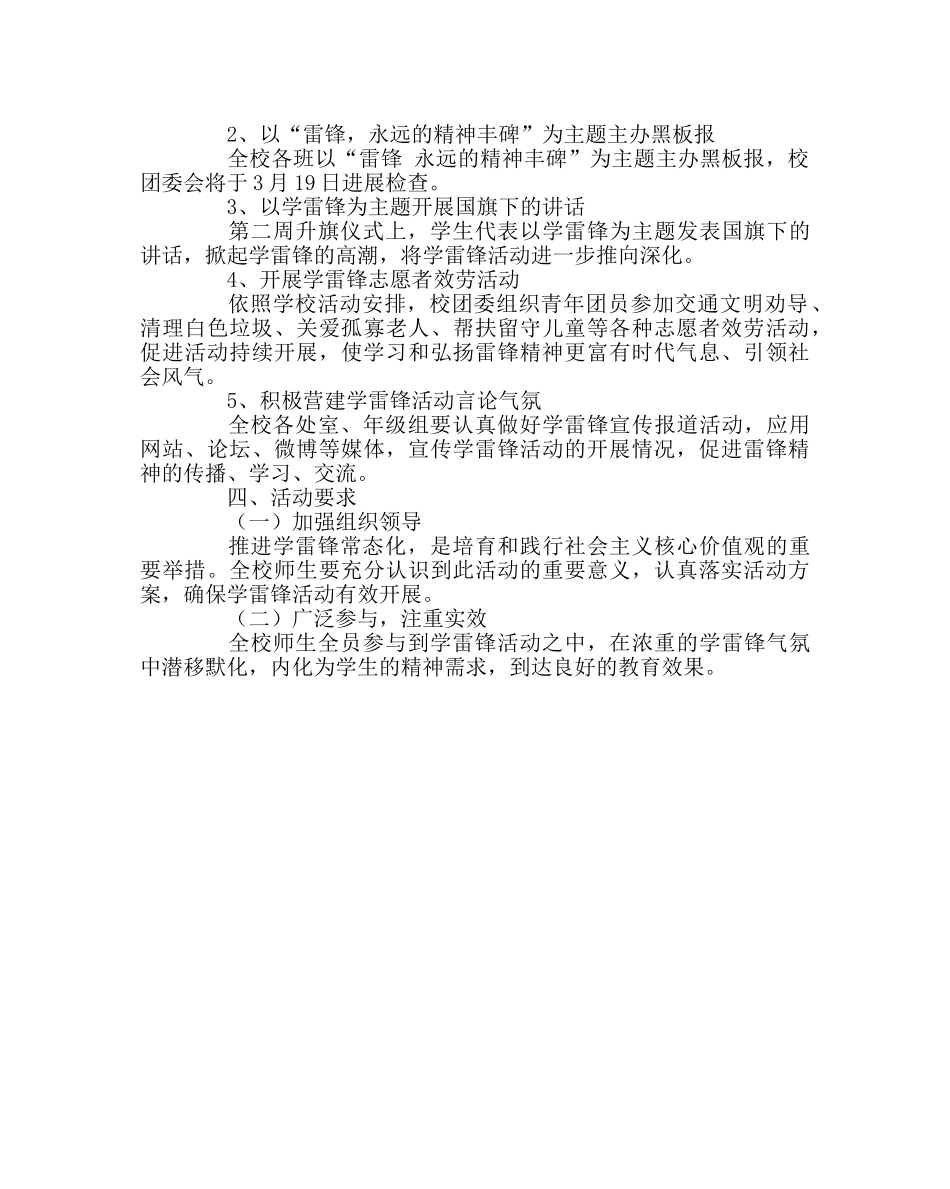 2、以“雷锋，永远的精神丰碑”为主题主办黑板报

全校各班以“雷锋 永远的精神丰碑”为主题主办黑板报，校团委会将于3月19日进展检查。

3、以学雷锋为主题开展国旗下的讲话

第二周升旗仪式上，学生代表以学雷锋为主题发表国旗下的讲话，掀起学雷锋的高潮，将学雷锋活动进一步推向深化。

4、开展学雷锋志愿者效劳活动

依照学校活动安排，校团委组织青年团员参加交通文明劝导、清理白色垃圾、关爱孤寡老人、帮扶留守儿童等各种志愿者效劳活动，促进活动持续开展，使学习和弘扬雷锋精神更富有时代气息、引领社会风气。

5、积极营建学雷锋活动言论气氛

全校各处室、年级组要认真做好学雷锋宣传报道活动，应用网站、论坛、微博等媒体，宣传学雷锋活动的开展情况，促进雷锋精神的传播、学习、交流。

四、活动要求

（一）加强组织领导

推进学雷锋常态化，是培育和践行社会主义核心价值观的重要举措。全校师生要充分认识到此活动的重要意义，认真落实活动方案，确保学雷锋活动有效开展。

（二）广泛参与，注重实效

全校师生全员参与到学雷锋活动之中，在浓重的学雷锋气氛中潜移默化，内化为学生的精神需求，到达良好的教育效果。